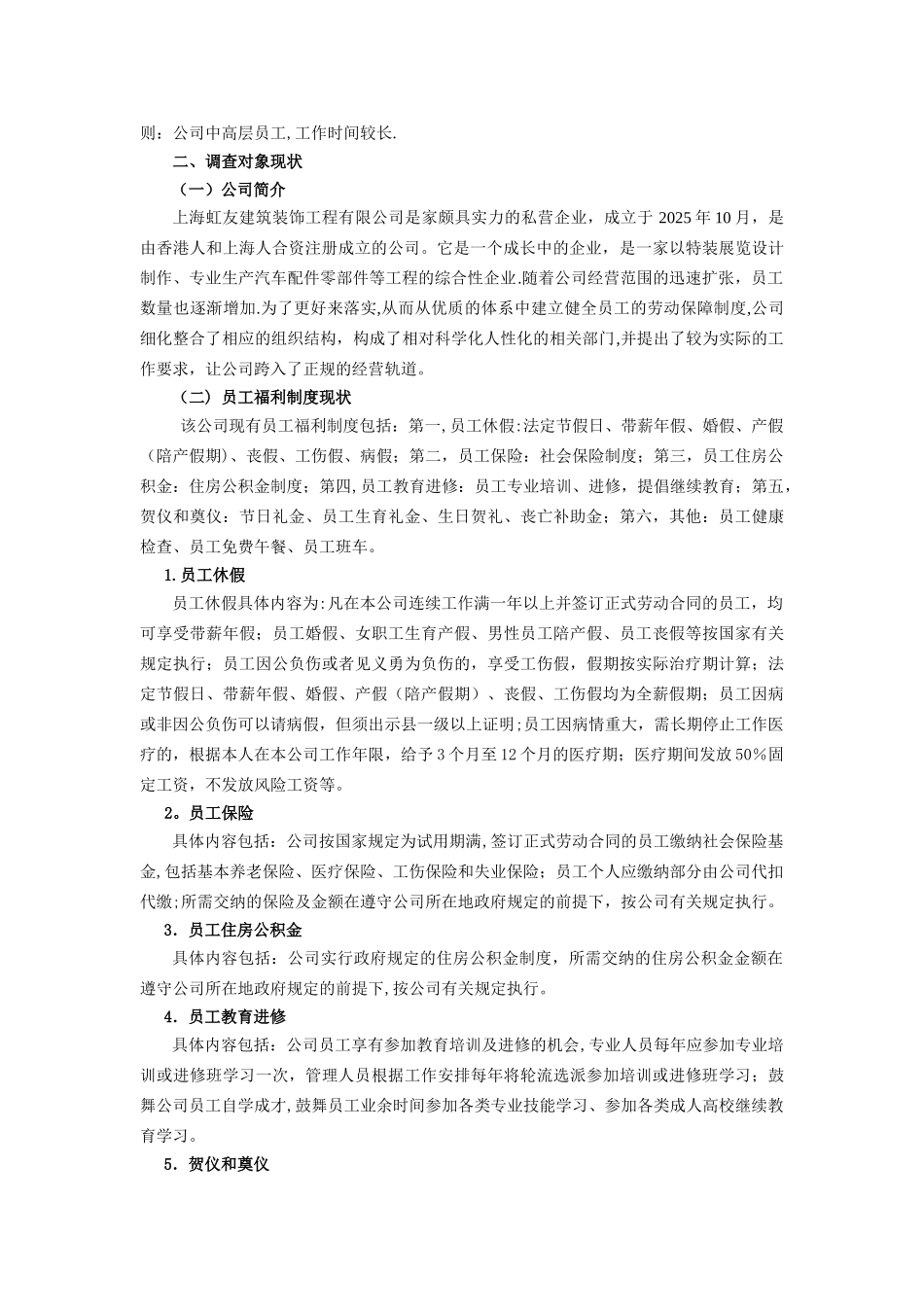 则：公司中高层员工,工作时间较长.

二、调查对象现状

（一）公司简介

上海虹友建筑装饰工程有限公司是家颇具实力的私营企业，成立于 2025 年 10 月，是由香港人和上海人合资注册成立的公司。它是一个成长中的企业，是一家以特装展览设计制作、专业生产汽车配件零部件等工程的综合性企业.随着公司经营范围的迅速扩张，员工数量也逐渐增加.为了更好来落实,从而从优质的体系中建立健全员工的劳动保障制度,公司细化整合了相应的组织结构，构成了相对科学化人性化的相关部门,并提出了较为实际的工作要求，让公司跨入了正规的经营轨道。

（二）员工福利制度现状

该公司现有员工福利制度包括：第一,员工休假:法定节假日、带薪年假、婚假、产假（陪产假期)、丧假、工伤假、病假；第二，员工保险：社会保险制度；第三，员工住房公积金：住房公积金制度；第四,员工教育进修：员工专业培训、进修，提倡继续教育；第五，贺仪和奠仪：节日礼金、员工生育礼金、生日贺礼、丧亡补助金；第六，其他：员工健康检查、员工免费午餐、员工班车。

1.员工休假

员工休假具体内容为:凡在本公司连续工作满一年以上并签订正式劳动合同的员工，均可享受带薪年假；员工婚假、女职工生育产假、男性员工陪产假、员工丧假等按国家有关规定执行；员工因公负伤或者见义勇为负伤的，享受工伤假，假期按实际治疗期计算；法定节假日、带薪年假、婚假、产假（陪产假期）、丧假、工伤假均为全薪假期；员工因病或非因公负伤可以请病假，但须出示县一级以上证明;员工因病情重大，需长期停止工作医疗的，根据本人在本公司工作年限，给予 3 个月至 12 个月的医疗期；医疗期间发放 50%固定工资，不发放风险工资等。

2。员工保险

具体内容包括：公司按国家规定为试用期满,签订正式劳动合同的员工缴纳社会保险基金,包括基本养老保险、医疗保险、工伤保险和失业保险；员工个人应缴纳部分由公司代扣代缴;所需交纳的保险及金额在遵守公司所在地政府规定的前提下，按公司有关规定执行。

3．员工住房公积金

具体内容包括：公司实行政府规定的住房公积金制度，所需交纳的住房公积金金额在遵守公司所在地政府规定的前提下,按公司有关规定执行。

4．员工教育进修

具体内容包括：公司员工享有参加教育培训及进修的机会,专业人员每年应参加专业培训或进修班学习一次，管理人员根据工作安排每年将轮流选派参加培训或进修班学习；鼓舞公司员工自学成才,鼓舞员工业余时间参加各类专业技能学习、参加各类成人高校继续教育学习。

5．贺仪和奠仪